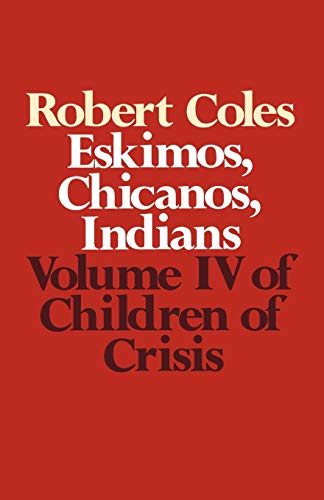 Robert Coles
Eskimos, Chicanos, Indians
Volume IV of Children of Crisis